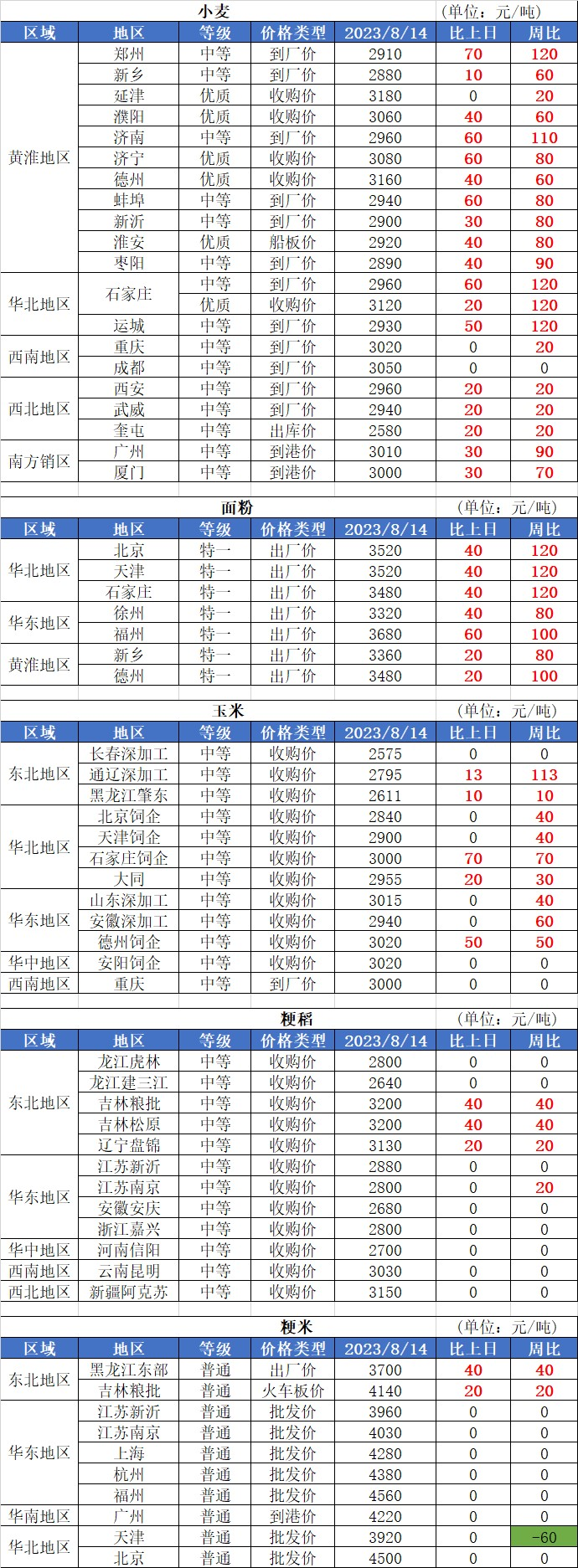 小麦

(单位：元/吨)

| 区域 | 地区 | 等级 | 价格类型 | 2023/8/14 | 比上日 | 周比 |
|---|---|---|---|---|---|---|
| 黄淮地区 | 郑州 | 中等 | 到厂价 | 2910 | 70 | 120 |
| | 新乡 | 中等 | 到厂价 | 2880 | 10 | 60 |
| | 延津 | 优质 | 收购价 | 3180 | 0 | 20 |
| | 濮阳 | 优质 | 收购价 | 3060 | 40 | 60 |
| | 济南 | 中等 | 到厂价 | 2960 | 60 | 110 |
| | 济宁 | 优质 | 收购价 | 3080 | 60 | 80 |
| | 德州 | 优质 | 收购价 | 3160 | 40 | 60 |
| | 蚌埠 | 中等 | 到厂价 | 2940 | 60 | 80 |
| | 新沂 | 中等 | 到厂价 | 2900 | 30 | 80 |
| | 淮安 | 优质 | 船板价 | 2920 | 40 | 80 |
| | 枣阳 | 中等 | 到厂价 | 2890 | 40 | 90 |
| 华北地区 | 石家庄 | 中等 | 到厂价 | 2960 | 60 | 120 |
| | | 优质 | 收购价 | 3120 | 20 | 120 |
| | 运城 | 中等 | 到厂价 | 2930 | 50 | 120 |
| 西南地区 | 重庆 | 中等 | 到厂价 | 3020 | 0 | 20 |
| | 成都 | 中等 | 到厂价 | 3050 | 0 | 0 |
| 西北地区 | 西安 | 中等 | 到厂价 | 2960 | 20 | 20 |
| | 武威 | 中等 | 到厂价 | 2940 | 20 | 20 |
| | 奎屯 | 中等 | 出库价 | 2580 | 20 | 20 |
| 南方销区 | 广州 | 中等 | 到港价 | 3010 | 30 | 90 |
| | 厦门 | 中等 | 到港价 | 3000 | 30 | 70 |

面粉

(单位：元/吨)

| 区域 | 地区 | 等级 | 价格类型 | 2023/8/14 | 比上日 | 周比 |
|---|---|---|---|---|---|---|
| 华北地区 | 北京 | 特一 | 出厂价 | 3520 | 40 | 120 |
| | 天津 | 特一 | 出厂价 | 3520 | 40 | 120 |
| | 石家庄 | 特一 | 出厂价 | 3480 | 40 | 120 |
| 华东地区 | 徐州 | 特一 | 出厂价 | 3320 | 40 | 80 |
| | 福州 | 特一 | 出厂价 | 3680 | 60 | 100 |
| 黄淮地区 | 新乡 | 特一 | 出厂价 | 3360 | 20 | 80 |
| | 德州 | 特一 | 出厂价 | 3480 | 20 | 100 |

玉米

(单位：元/吨)

| 区域 | 地区 | 等级 | 价格类型 | 2023/8/14 | 比上日 | 周比 |
|---|---|---|---|---|---|---|
| 东北地区 | 长春深加工 | 中等 | 收购价 | 2575 | 0 | 0 |
| | 通辽深加工 | 中等 | 收购价 | 2795 | 13 | 113 |
| | 黑龙江肇东 | 中等 | 收购价 | 2611 | 10 | 10 |
| 华北地区 | 北京饲企 | 中等 | 收购价 | 2840 | 0 | 40 |
| | 天津饲企 | 中等 | 收购价 | 2900 | 0 | 40 |
| | 石家庄饲企 | 中等 | 收购价 | 3000 | 70 | 70 |
| | 大同 | 中等 | 收购价 | 2955 | 20 | 30 |
| 华东地区 | 山东深加工 | 中等 | 收购价 | 3015 | 0 | 40 |
| | 安徽深加工 | 中等 | 收购价 | 2940 | 0 | 60 |
| | 德州饲企 | 中等 | 收购价 | 3020 | 50 | 50 |
| 华中地区 | 安阳饲企 | 中等 | 收购价 | 3020 | 0 | 0 |
| 西南地区 | 重庆 | 中等 | 到厂价 | 3000 | 0 | 0 |

粳稻

(单位：元/吨)

| 区域 | 地区 | 等级 | 价格类型 | 2023/8/14 | 比上日 | 周比 |
|---|---|---|---|---|---|---|
| 东北地区 | 龙江虎林 | 中等 | 收购价 | 2800 | 0 | 0 |
| | 龙江建三江 | 中等 | 收购价 | 2640 | 0 | 0 |
| | 吉林粮批 | 中等 | 收购价 | 3200 | 40 | 40 |
| | 吉林松原 | 中等 | 收购价 | 3200 | 40 | 40 |
| | 辽宁盘锦 | 中等 | 收购价 | 3130 | 20 | 20 |
| 华东地区 | 江苏新沂 | 中等 | 收购价 | 2880 | 0 | 0 |
| | 江苏南京 | 中等 | 收购价 | 2800 | 0 | 20 |
| | 安徽安庆 | 中等 | 收购价 | 2680 | 0 | 0 |
| | 浙江嘉兴 | 中等 | 收购价 | 2800 | 0 | 0 |
| 华中地区 | 河南信阳 | 中等 | 收购价 | 2700 | 0 | 0 |
| 西南地区 | 云南昆明 | 中等 | 收购价 | 3030 | 0 | 0 |
| 西北地区 | 新疆阿克苏 | 中等 | 收购价 | 3150 | 0 | 0 |

粳米

(单位：元/吨)

| 区域 | 地区 | 等级 | 价格类型 | 2023/8/14 | 比上日 | 周比 |
|---|---|---|---|---|---|---|
| 东北地区 | 黑龙江东部 | 普通 | 出厂价 | 3700 | 40 | 40 |
| | 吉林粮批 | 普通 | 火车板价 | 4140 | 20 | 20 |
| 华东地区 | 江苏新沂 | 普通 | 批发价 | 3960 | 0 | 0 |
| | 江苏南京 | 普通 | 批发价 | 4030 | 0 | 0 |
| | 上海 | 普通 | 批发价 | 4280 | 0 | 0 |
| | 杭州 | 普通 | 批发价 | 4380 | 0 | 0 |
| | 福州 | 普通 | 批发价 | 4560 | 0 | 0 |
| 华南地区 | 广州 | 普通 | 到港价 | 4220 | 0 | 0 |
| 华北地区 | 天津 | 普通 | 批发价 | 3920 | 0 | -60 |
| | 北京 | 普通 | 批发价 | 4500 | 0 | 0 |